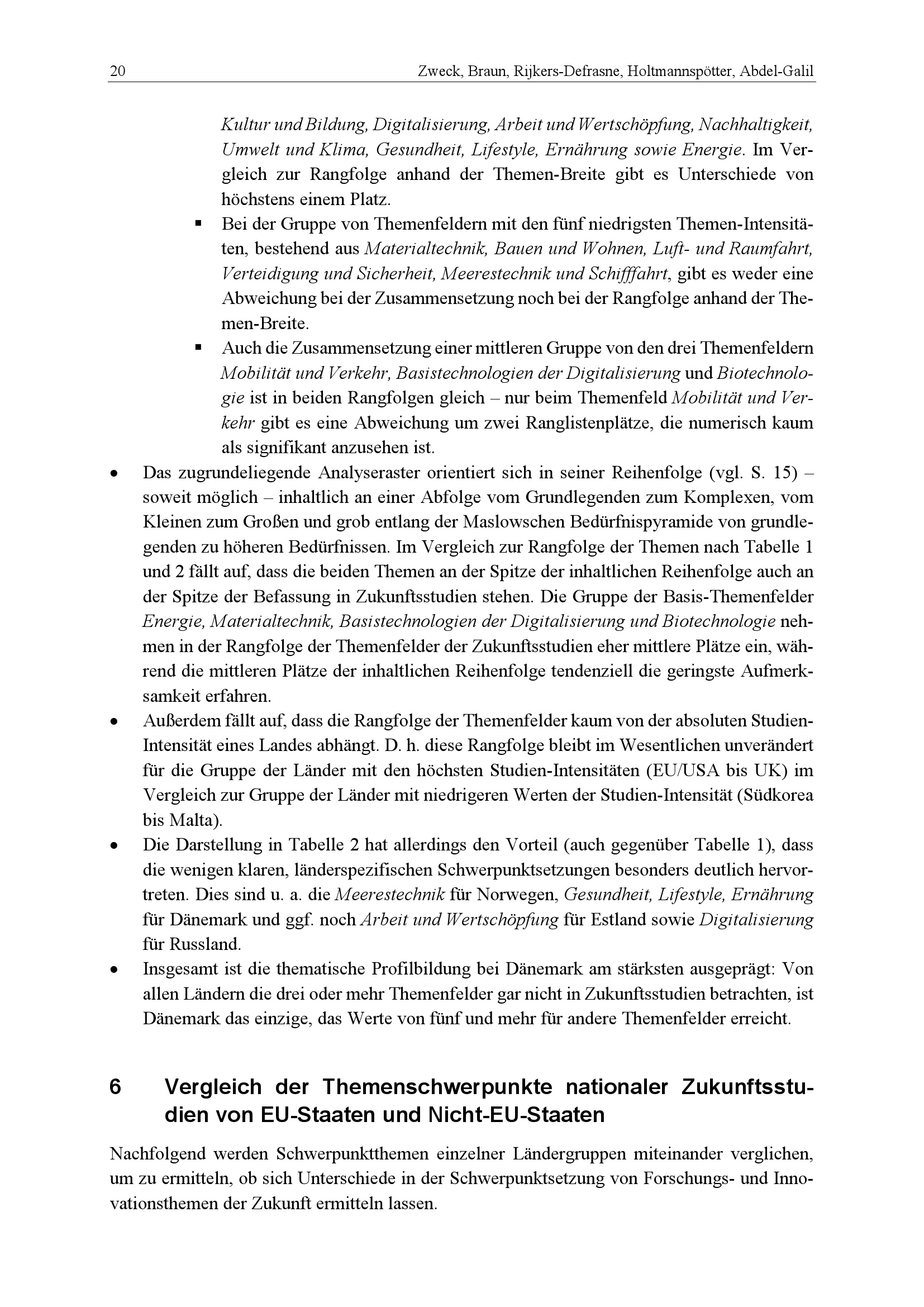 20 Zweck, Braun, Rijkers-Defrasne, Holtmannspötter, Abdel-Galil

Kultur und Bildung, Digitalisierung, Arbeit und Wertschöpfung, Nachhaltigkeit, Umwelt und Klima, Gesundheit, Lifestyle, Ernährung sowie Energie. Im Vergleich zur Rangfolge anhand der Themen-Breite gibt es Unterschiede von höchstens einem Platz.

▪ Bei der Gruppe von Themenfeldern mit den fünf niedrigsten Themen-Intensitäten, bestehend aus Materialtechnik, Bauen und Wohnen, Luft- und Raumfahrt, Verteidigung und Sicherheit, Meerestechnik und Schifffahrt, gibt es weder eine Abweichung bei der Zusammensetzung noch bei der Rangfolge anhand der Themen-Breite.

▪ Auch die Zusammensetzung einer mittleren Gruppe von den drei Themenfeldern Mobilität und Verkehr, Basistechnologien der Digitalisierung und Biotechnologie ist in beiden Rangfolgen gleich – nur beim Themenfeld Mobilität und Verkehr gibt es eine Abweichung um zwei Ranglistenplätze, die numerisch kaum als signifikant anzusehen ist.

• Das zugrundeliegende Analyseraster orientiert sich in seiner Reihenfolge (vgl. S. 15) – soweit möglich – inhaltlich an einer Abfolge vom Grundlegenden zum Komplexen, vom Kleinen zum Großen und grob entlang der Maslowschen Bedürfnispyramide von grundlegenden zu höheren Bedürfnissen. Im Vergleich zur Rangfolge der Themen nach Tabelle 1 und 2 fällt auf, dass die beiden Themen an der Spitze der inhaltlichen Reihenfolge auch an der Spitze der Befassung in Zukunftsstudien stehen. Die Gruppe der Basis-Themenfelder Energie, Materialtechnik, Basistechnologien der Digitalisierung und Biotechnologie nehmen in der Rangfolge der Themenfelder der Zukunftsstudien eher mittlere Plätze ein, während die mittleren Plätze der inhaltlichen Reihenfolge tendenziell die geringste Aufmerksamkeit erfahren.

• Außerdem fällt auf, dass die Rangfolge der Themenfelder kaum von der absoluten Studien-Intensität eines Landes abhängt. D. h. diese Rangfolge bleibt im Wesentlichen unverändert für die Gruppe der Länder mit den höchsten Studien-Intensitäten (EU/USA bis UK) im Vergleich zur Gruppe der Länder mit niedrigeren Werten der Studien-Intensität (Südkorea bis Malta).

• Die Darstellung in Tabelle 2 hat allerdings den Vorteil (auch gegenüber Tabelle 1), dass die wenigen klaren, länderspezifischen Schwerpunktsetzungen besonders deutlich hervortreten. Dies sind u. a. die Meerestechnik für Norwegen, Gesundheit, Lifestyle, Ernährung für Dänemark und ggf. noch Arbeit und Wertschöpfung für Estland sowie Digitalisierung für Russland.

• Insgesamt ist die thematische Profilbildung bei Dänemark am stärksten ausgeprägt: Von allen Ländern die drei oder mehr Themenfelder gar nicht in Zukunftsstudien betrachten, ist Dänemark das einzige, das Werte von fünf und mehr für andere Themenfelder erreicht.

6 Vergleich der Themenschwerpunkte nationaler Zukunftsstudien von EU-Staaten und Nicht-EU-Staaten

Nachfolgend werden Schwerpunktthemen einzelner Ländergruppen miteinander verglichen, um zu ermitteln, ob sich Unterschiede in der Schwerpunktsetzung von Forschungs- und Innovationsthemen der Zukunft ermitteln lassen.